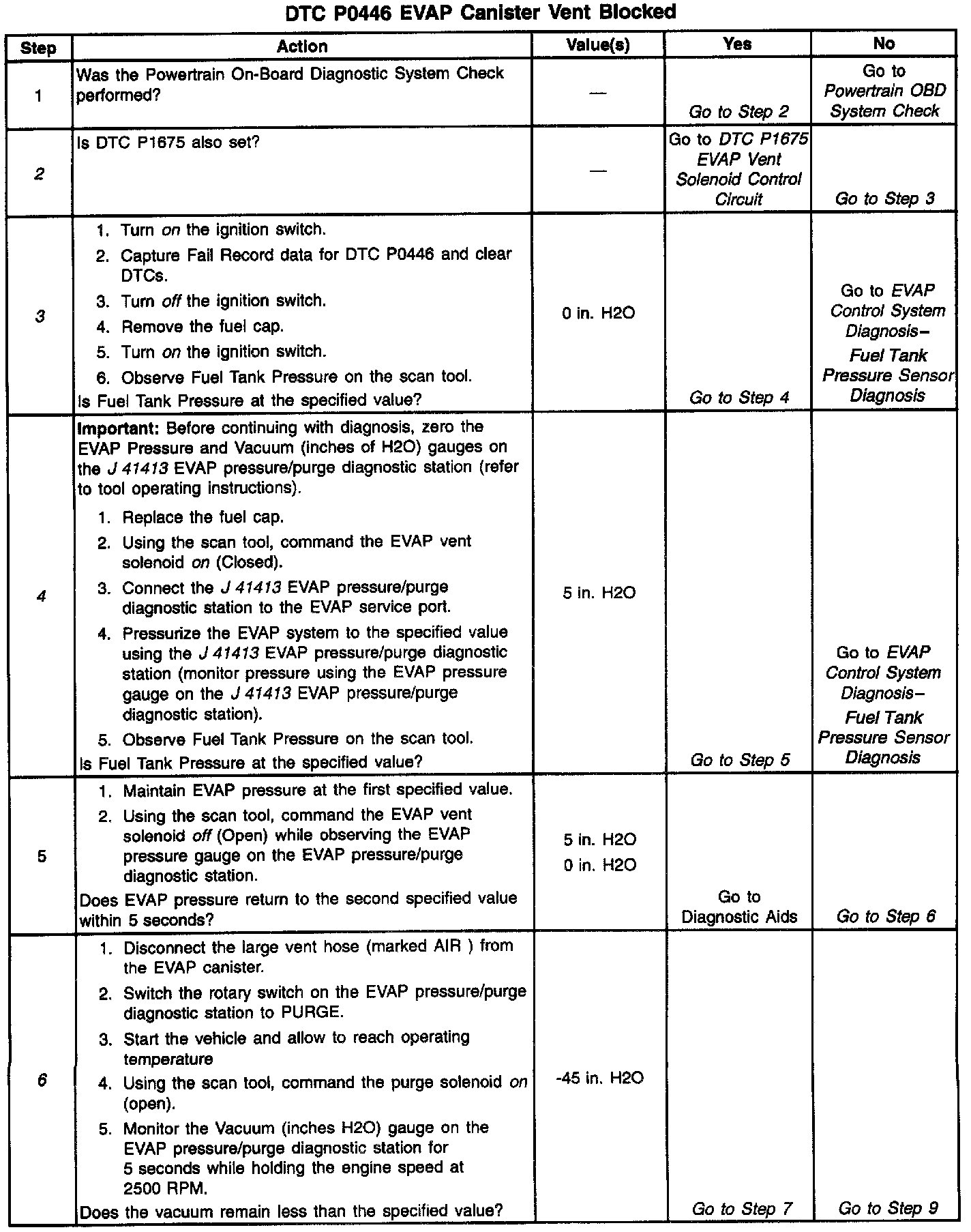 DTC P0446 EVAP Canister Vent Blocked

| Step | Action | Value(s) | Yes | No |
|---|---|---|---|---|
| 1 | Was the Powertrain On-Board Diagnostic System Check performed? | — | Go to Step 2 | Go to Powertrain OBD System Check |
| 2 | Is DTC P1675 also set? | — | Go to DTC P1675 EVAP Vent Solenoid Control Circuit | Go to Step 3 |
| 3 | 1. Turn on the ignition switch. 2. Capture Fail Record data for DTC P0446 and clear DTCs. 3. Turn off the ignition switch. 4. Remove the fuel cap. 5. Turn on the ignition switch. 6. Observe Fuel Tank Pressure on the scan tool. Is Fuel Tank Pressure at the specified value? | 0 in. H2O | Go to Step 4 | Go to EVAP Control System Diagnosis– Fuel Tank Pressure Sensor Diagnosis |
| 4 | Important: Before continuing with diagnosis, zero the EVAP Pressure and Vacuum (inches of H2O) gauges on the J 41413 EVAP pressure/purge diagnostic station (refer to tool operating instructions). 1. Replace the fuel cap. 2. Using the scan tool, command the EVAP vent solenoid on (Closed). 3. Connect the J 41413 EVAP pressure/purge diagnostic station to the EVAP service port. 4. Pressurize the EVAP system to the specified value using the J 41413 EVAP pressure/purge diagnostic station (monitor pressure using the EVAP pressure gauge on the J 41413 EVAP pressure/purge diagnostic station). 5. Observe Fuel Tank Pressure on the scan tool. Is Fuel Tank Pressure at the specified value? | 5 in. H2O | Go to Step 5 | Go to EVAP Control System Diagnosis– Fuel Tank Pressure Sensor Diagnosis |
| 5 | 1. Maintain EVAP pressure at the first specified value. 2. Using the scan tool, command the EVAP vent solenoid off (Open) while observing the EVAP pressure gauge on the EVAP pressure/purge diagnostic station. Does EVAP pressure return to the second specified value within 5 seconds? | 5 in. H2O 0 in. H2O | Go to Diagnostic Aids | Go to Step 6 |
| 6 | 1. Disconnect the large vent hose (marked AIR ) from the EVAP canister. 2. Switch the rotary switch on the EVAP pressure/purge diagnostic station to PURGE. 3. Start the vehicle and allow to reach operating temperature 4. Using the scan tool, command the purge solenoid on (open). 5. Monitor the Vacuum (inches H2O) gauge on the EVAP pressure/purge diagnostic station for 5 seconds while holding the engine speed at 2500 RPM. Does the vacuum remain less than the specified value? | -45 in. H2O | Go to Step 7 | Go to Step 9 |